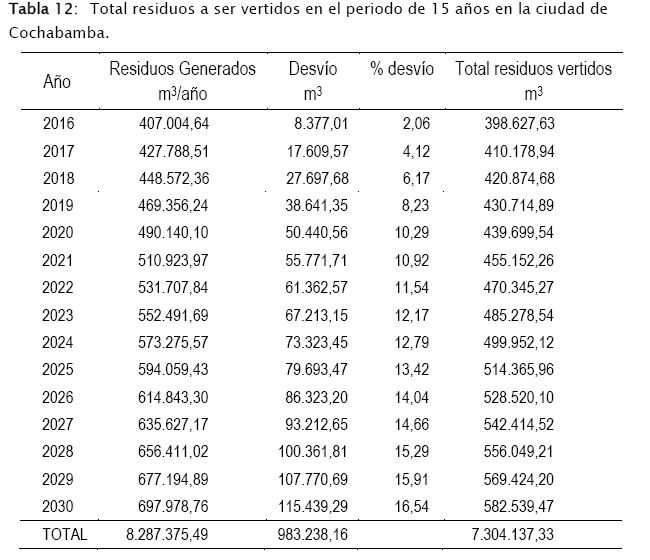 **Tabla 12**: Total residuos a ser vertidos en el periodo de 15 años en la ciudad de Cochabamba.

| Año | Residuos Generados $m^3$/año | Desvío $m^3$ | % desvío | Total residuos vertidos $m^3$ |
|---|---|---|---|---|
| 2016 | 407.004,64 | 8.377,01 | 2,06 | 398.627,63 |
| 2017 | 427.788,51 | 17.609,57 | 4,12 | 410.178,94 |
| 2018 | 448.572,36 | 27.697,68 | 6,17 | 420.874,68 |
| 2019 | 469.356,24 | 38.641,35 | 8,23 | 430.714,89 |
| 2020 | 490.140,10 | 50.440,56 | 10,29 | 439.699,54 |
| 2021 | 510.923,97 | 55.771,71 | 10,92 | 455.152,26 |
| 2022 | 531.707,84 | 61.362,57 | 11,54 | 470.345,27 |
| 2023 | 552.491,69 | 67.213,15 | 12,17 | 485.278,54 |
| 2024 | 573.275,57 | 73.323,45 | 12,79 | 499.952,12 |
| 2025 | 594.059,43 | 79.693,47 | 13,42 | 514.365,96 |
| 2026 | 614.843,30 | 86.323,20 | 14,04 | 528.520,10 |
| 2027 | 635.627,17 | 93.212,65 | 14,66 | 542.414,52 |
| 2028 | 656.411,02 | 100.361,81 | 15,29 | 556.049,21 |
| 2029 | 677.194,89 | 107.770,69 | 15,91 | 569.424,20 |
| 2030 | 697.978,76 | 115.439,29 | 16,54 | 582.539,47 |
| TOTAL | 8.287.375,49 | 983.238,16 | | 7.304.137,33 |